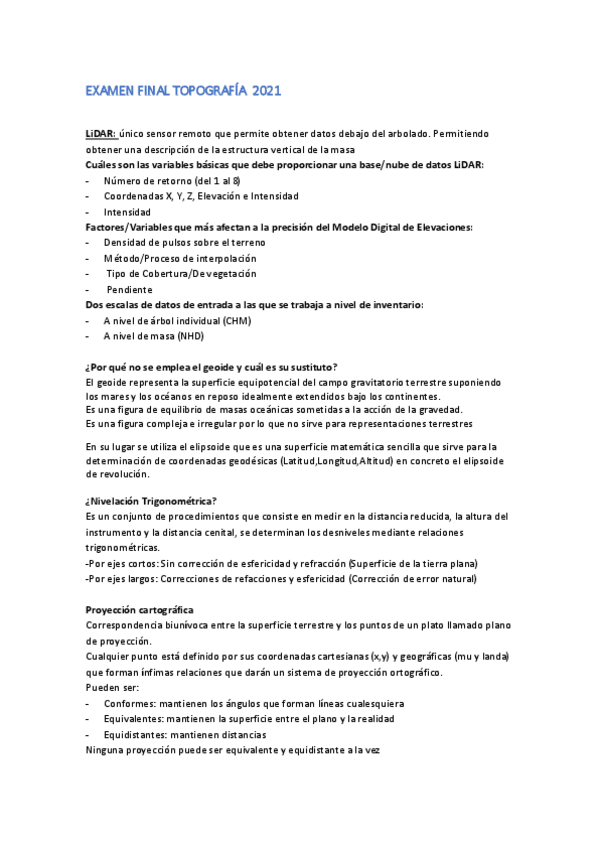 EXAMEN FINAL TOPOGRAFÍA 2021

LiDAR: único sensor remoto que permite obtener datos debajo del arbolado. Permitiendo obtener una descripción de la estructura vertical de la masa
Cuáles son las variables básicas que debe proporcionar una base/nube de datos LiDAR:
- Número de retorno (del 1 al 8)
- Coordenadas X, Y, Z, Elevación e Intensidad
- Intensidad
Factores/Variables que más afectan a la precisión del Modelo Digital de Elevaciones:
- Densidad de pulsos sobre el terreno
- Método/Proceso de interpolación
- Tipo de Cobertura/De vegetación
- Pendiente
Dos escalas de datos de entrada a las que se trabaja a nivel de inventario:
- A nivel de árbol individual (CHM)
- A nivel de masa (NHD)

¿Por qué no se emplea el geoide y cuál es su sustituto?
El geoide representa la superficie equipotencial del campo gravitatorio terrestre suponiendo los mares y los océanos en reposo idealmente extendidos bajo los continentes.
Es una figura de equilibrio de masas oceánicas sometidas a la acción de la gravedad.
Es una figura compleja e irregular por lo que no sirve para representaciones terrestres

En su lugar se utiliza el elipsoide que es una superficie matemática sencilla que sirve para la determinación de coordenadas geodésicas (Latitud,Longitud,Altitud) en concreto el elipsoide de revolución.

¿Nivelación Trigonométrica?
Es un conjunto de procedimientos que consiste en medir en la distancia reducida, la altura del instrumento y la distancia cenital, se determinan los desniveles mediante relaciones trigonométricas.
-Por ejes cortos: Sin corrección de esfericidad y refracción (Superficie de la tierra plana)
-Por ejes largos: Correcciones de refacciones y esfericidad (Corrección de error natural)

Proyección cartográfica
Correspondencia biunívoca entre la superficie terrestre y los puntos de un plato llamado plano de proyección.
Cualquier punto está definido por sus coordenadas cartesianas (x,y) y geográficas (mu y landa) que forman ínfimas relaciones que darán un sistema de proyección ortográfico.
Pueden ser:
- Conformes: mantienen los ángulos que forman líneas cualesquiera
- Equivalentes: mantienen la superficie entre el plano y la realidad
- Equidistantes: mantienen distancias
Ninguna proyección puede ser equivalente y equidistante a la vez